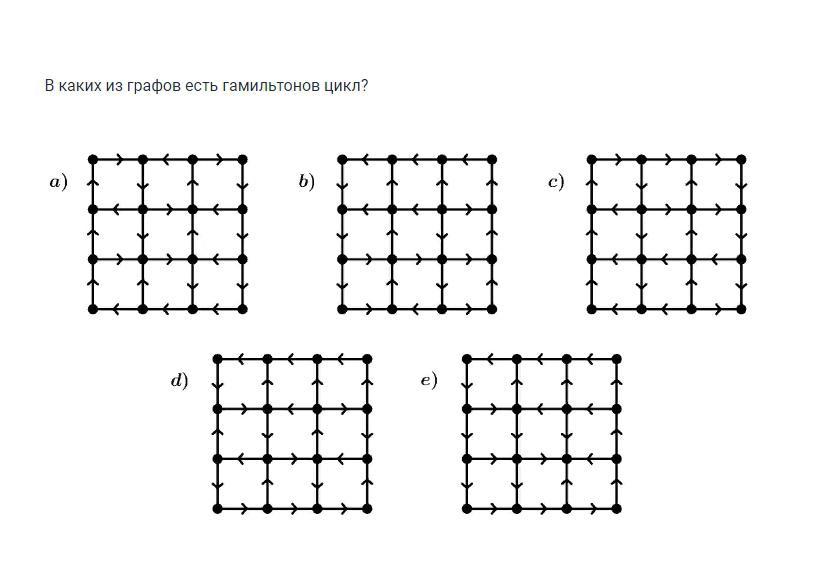 В каких из графов есть гамильтонов цикл?

$a)$

$b)$

$c)$

$d)$

$e)$